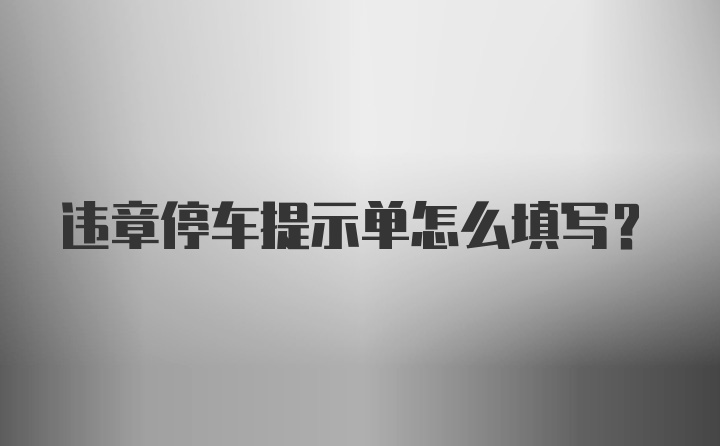 违章停车提示单怎么填写？